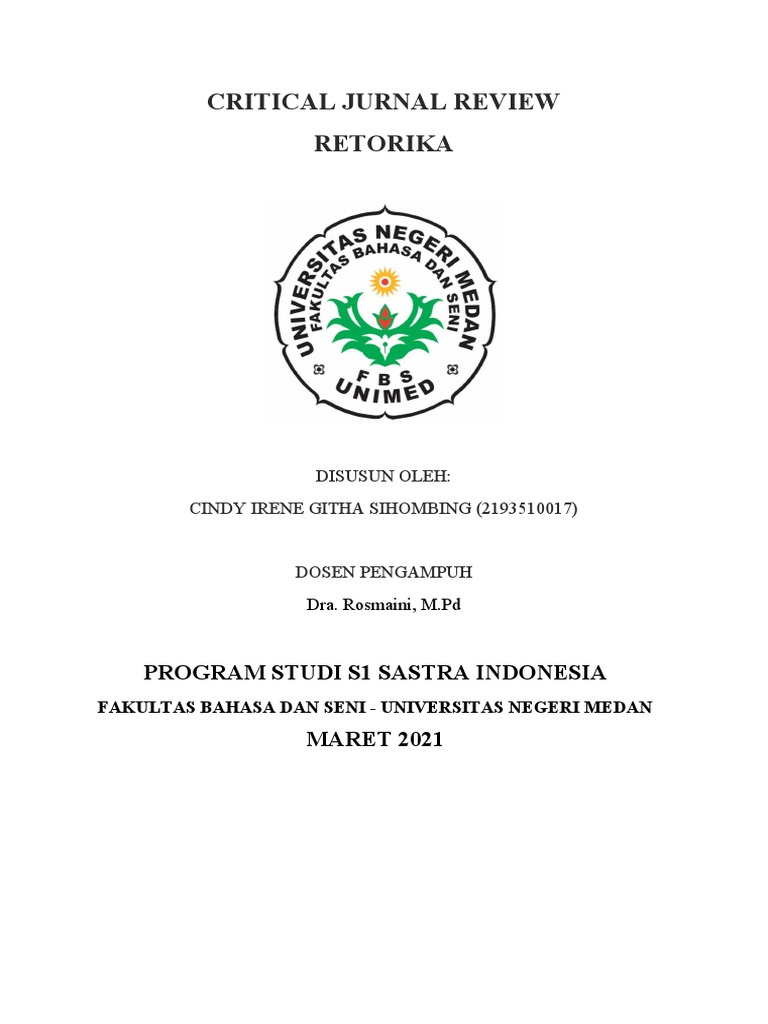 CRITICAL JURNAL REVIEW

RETORIKA

UNIVERSITAS NEGERI MEDAN
FAKULTAS BAHASA DAN SENI
F B S
UNIMED

DISUSUN OLEH:

CINDY IRENE GITHA SIHOMBING (2193510017)

DOSEN PENGAMPUH

Dra. Rosmaini, M.Pd

PROGRAM STUDI S1 SASTRA INDONESIA

FAKULTAS BAHASA DAN SENI - UNIVERSITAS NEGERI MEDAN

MARET 2021